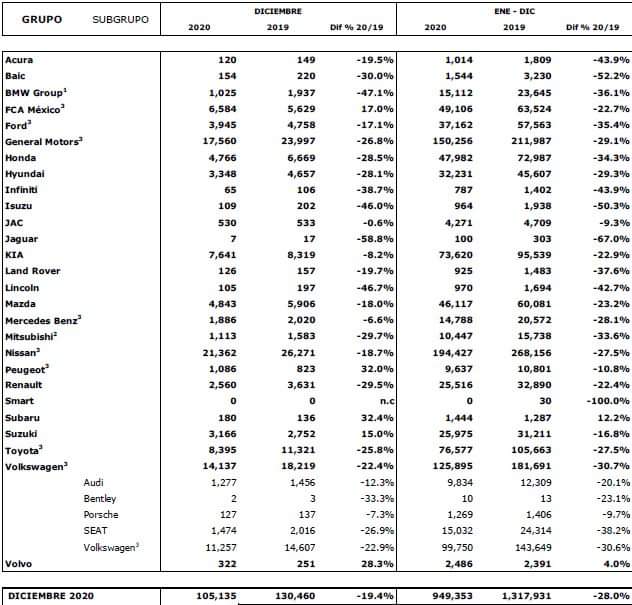 | GRUPO | SUBGRUPO | DICIEMBRE 2020 | DICIEMBRE 2019 | DICIEMBRE Dif % 20/19 | ENE - DIC 2020 | ENE - DIC 2019 | ENE - DIC Dif % 20/19 |
|---|---|---|---|---|---|---|---|
| Acura | | 120 | 149 | -19.5% | 1,014 | 1,809 | -43.9% |
| Baic | | 154 | 220 | -30.0% | 1,544 | 3,230 | -52.2% |
| BMW Group$^1$ | | 1,025 | 1,937 | -47.1% | 15,112 | 23,645 | -36.1% |
| FCA México$^3$ | | 6,584 | 5,629 | 17.0% | 49,106 | 63,524 | -22.7% |
| Ford$^3$ | | 3,945 | 4,758 | -17.1% | 37,162 | 57,563 | -35.4% |
| General Motors$^3$ | | 17,560 | 23,997 | -26.8% | 150,256 | 211,987 | -29.1% |
| Honda | | 4,766 | 6,669 | -28.5% | 47,982 | 72,987 | -34.3% |
| Hyundai | | 3,348 | 4,657 | -28.1% | 32,231 | 45,607 | -29.3% |
| Infiniti | | 65 | 106 | -38.7% | 787 | 1,402 | -43.9% |
| Isuzu | | 109 | 202 | -46.0% | 964 | 1,938 | -50.3% |
| JAC | | 530 | 533 | -0.6% | 4,271 | 4,709 | -9.3% |
| Jaguar | | 7 | 17 | -58.8% | 100 | 303 | -67.0% |
| KIA | | 7,641 | 8,319 | -8.2% | 73,620 | 95,539 | -22.9% |
| Land Rover | | 126 | 157 | -19.7% | 925 | 1,483 | -37.6% |
| Lincoln | | 105 | 197 | -46.7% | 970 | 1,694 | -42.7% |
| Mazda | | 4,843 | 5,906 | -18.0% | 46,117 | 60,081 | -23.2% |
| Mercedes Benz$^3$ | | 1,886 | 2,020 | -6.6% | 14,788 | 20,572 | -28.1% |
| Mitsubishi$^2$ | | 1,113 | 1,583 | -29.7% | 10,447 | 15,738 | -33.6% |
| Nissan$^3$ | | 21,362 | 26,271 | -18.7% | 194,427 | 268,156 | -27.5% |
| Peugeot$^3$ | | 1,086 | 823 | 32.0% | 9,637 | 10,801 | -10.8% |
| Renault | | 2,560 | 3,631 | -29.5% | 25,516 | 32,890 | -22.4% |
| Smart | | 0 | 0 | n.c | 0 | 30 | -100.0% |
| Subaru | | 180 | 136 | 32.4% | 1,444 | 1,287 | 12.2% |
| Suzuki | | 3,166 | 2,752 | 15.0% | 25,975 | 31,211 | -16.8% |
| Toyota$^3$ | | 8,395 | 11,321 | -25.8% | 76,577 | 105,663 | -27.5% |
| Volkswagen$^3$ | | 14,137 | 18,219 | -22.4% | 125,895 | 181,691 | -30.7% |
| | Audi | 1,277 | 1,456 | -12.3% | 9,834 | 12,309 | -20.1% |
| | Bentley | 2 | 3 | -33.3% | 10 | 13 | -23.1% |
| | Porsche | 127 | 137 | -7.3% | 1,269 | 1,406 | -9.7% |
| | SEAT | 1,474 | 2,016 | -26.9% | 15,032 | 24,314 | -38.2% |
| | Volkswagen$^3$ | 11,257 | 14,607 | -22.9% | 99,750 | 143,649 | -30.6% |
| Volvo | | 322 | 251 | 28.3% | 2,486 | 2,391 | 4.0% |
| DICIEMBRE 2020 | | 105,135 | 130,460 | -19.4% | 949,353 | 1,317,931 | -28.0% |